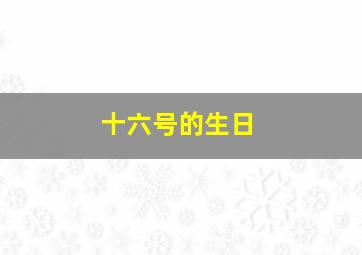 十六号的生日